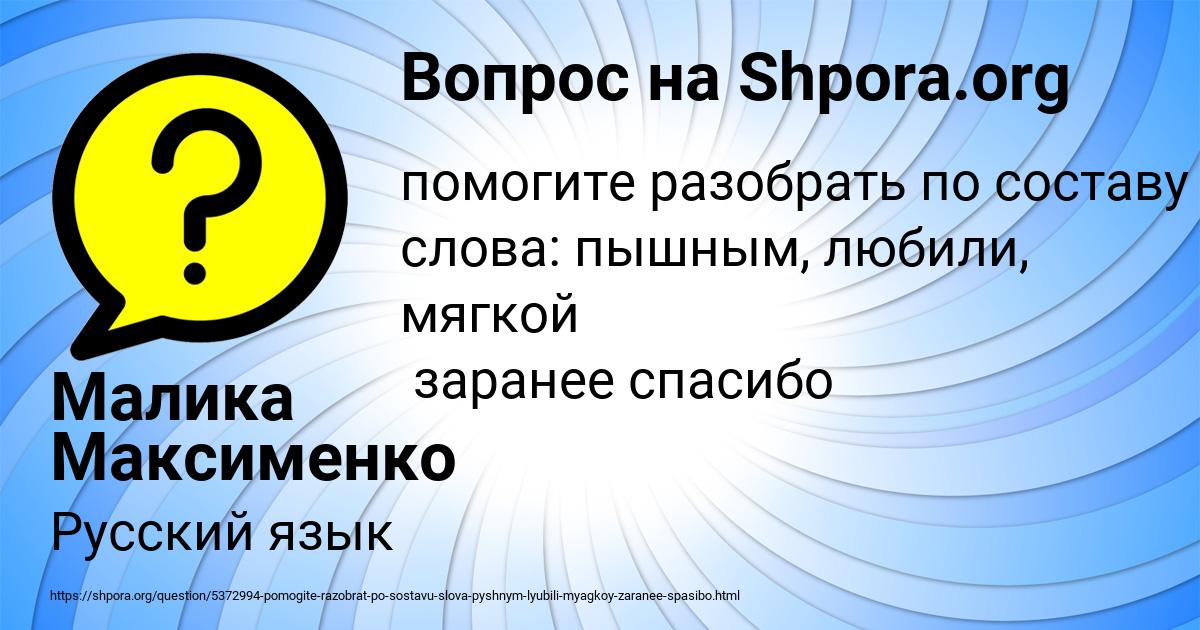 Вопрос на Shpora.org

помогите разобрать по составу слова: пышным, любили, мягкой
заранее спасибо

Малика Максименко

Русский язык

https://shpora.org/question/5372994-pomogite-razobrat-po-sostavu-slova-pyshnym-lyubili-myagkoy-zaranee-spasibo.html